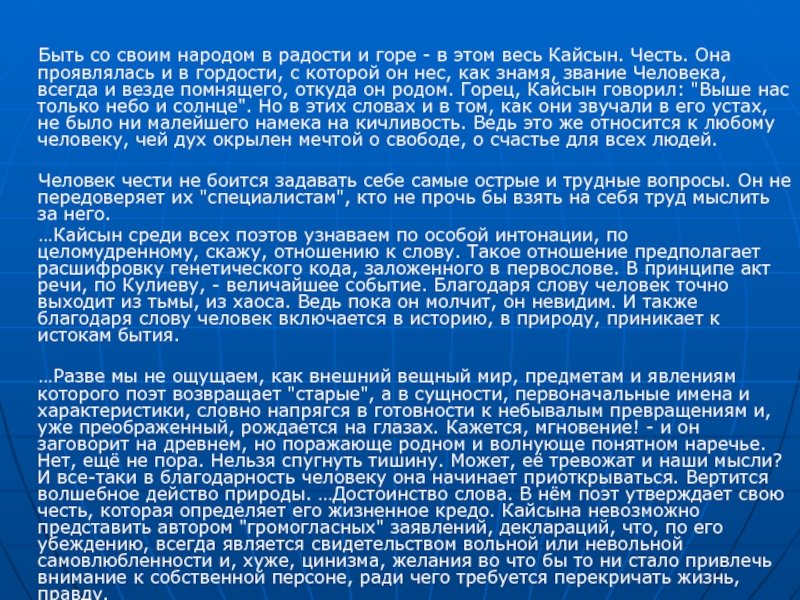 Быть со своим народом в радости и горе - в этом весь Кайсын. Честь. Она проявлялась и в гордости, с которой он нес, как знамя, звание Человека, всегда и везде помнящего, откуда он родом. Горец, Кайсын говорил: "Выше нас только небо и солнце". Но в этих словах и в том, как они звучали в его устах, не было ни малейшего намека на кичливость. Ведь это же относится к любому человеку, чей дух окрылен мечтой о свободе, о счастье для всех людей.

Человек чести не боится задавать себе самые острые и трудные вопросы. Он не передоверяет их "специалистам", кто не прочь бы взять на себя труд мыслить за него.

…Кайсын среди всех поэтов узнаваем по особой интонации, по целомудренному, скажу, отношению к слову. Такое отношение предполагает расшифровку генетического кода, заложенного в первослове. В принципе акт речи, по Кулиеву, - величайшее событие. Благодаря слову человек точно выходит из тьмы, из хаоса. Ведь пока он молчит, он невидим. И также благодаря слову человек включается в историю, в природу, приникает к истокам бытия.

…Разве мы не ощущаем, как внешний вещный мир, предметам и явлениям которого поэт возвращает "старые", а в сущности, первоначальные имена и характеристики, словно напрягся в готовности к небывалым превращениям и, уже преображенный, рождается на глазах. Кажется, мгновение! - и он заговорит на древнем, но поражающе родном и волнующе понятном наречье. Нет, ещё не пора. Нельзя спугнуть тишину. Может, её тревожат и наши мысли? И все-таки в благодарность человеку она начинает приоткрываться. Вертится волшебное действо природы. …Достоинство слова. В нём поэт утверждает свою честь, которая определяет его жизненное кредо. Кайсына невозможно представить автором "громогласных" заявлений, деклараций, что, по его убеждению, всегда является свидетельством вольной или невольной самовлюбленности и, хуже, цинизма, желания во что бы то ни стало привлечь внимание к собственной персоне, ради чего требуется перекричать жизнь, правду.